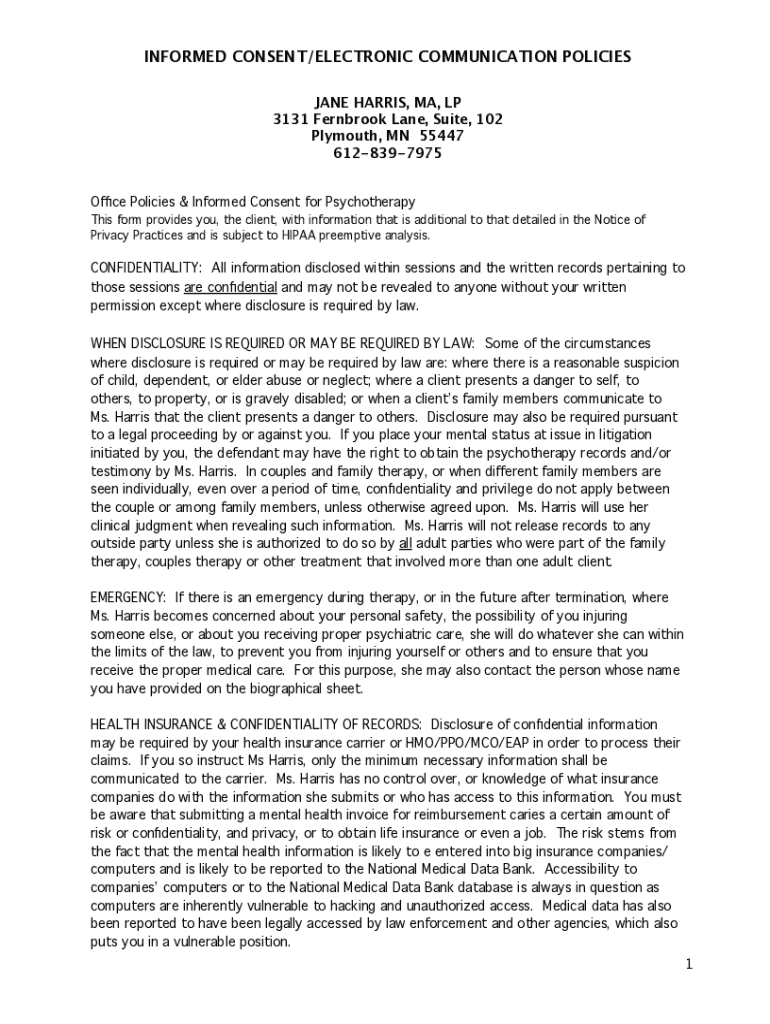 INFORMED CONSENT/ELECTRONIC COMMUNICATION POLICIES

JANE HARRIS, MA, LP
3131 Fernbrook Lane, Suite, 102
Plymouth, MN 55447
612-839-7975

Office Policies & Informed Consent for Psychotherapy
This form provides you, the client, with information that is additional to that detailed in the Notice of Privacy Practices and is subject to HIPAA preemptive analysis.

CONFIDENTIALITY: All information disclosed within sessions and the written records pertaining to those sessions are confidential and may not be revealed to anyone without your written permission except where disclosure is required by law.

WHEN DISCLOSURE IS REQUIRED OR MAY BE REQUIRED BY LAW: Some of the circumstances where disclosure is required or may be required by law are: where there is a reasonable suspicion of child, dependent, or elder abuse or neglect; where a client presents a danger to self, to others, to property, or is gravely disabled; or when a client's family members communicate to Ms. Harris that the client presents a danger to others. Disclosure may also be required pursuant to a legal proceeding by or against you. If you place your mental status at issue in litigation initiated by you, the defendant may have the right to obtain the psychotherapy records and/or testimony by Ms. Harris. In couples and family therapy, or when different family members are seen individually, even over a period of time, confidentiality and privilege do not apply between the couple or among family members, unless otherwise agreed upon. Ms. Harris will use her clinical judgment when revealing such information. Ms. Harris will not release records to any outside party unless she is authorized to do so by all adult parties who were part of the family therapy, couples therapy or other treatment that involved more than one adult client.

EMERGENCY: If there is an emergency during therapy, or in the future after termination, where Ms. Harris becomes concerned about your personal safety, the possibility of you injuring someone else, or about you receiving proper psychiatric care, she will do whatever she can within the limits of the law, to prevent you from injuring yourself or others and to ensure that you receive the proper medical care. For this purpose, she may also contact the person whose name you have provided on the biographical sheet.

HEALTH INSURANCE & CONFIDENTIALITY OF RECORDS: Disclosure of confidential information may be required by your health insurance carrier or HMO/PPO/MCO/EAP in order to process their claims. If you so instruct Ms Harris, only the minimum necessary information shall be communicated to the carrier. Ms. Harris has no control over, or knowledge of what insurance companies do with the information she submits or who has access to this information. You must be aware that submitting a mental health invoice for reimbursement caries a certain amount of risk or confidentiality, and privacy, or to obtain life insurance or even a job. The risk stems from the fact that the mental health information is likely to e entered into big insurance companies/ computers and is likely to be reported to the National Medical Data Bank. Accessibility to companies' computers or to the National Medical Data Bank database is always in question as computers are inherently vulnerable to hacking and unauthorized access. Medical data has also been reported to have been legally accessed by law enforcement and other agencies, which also puts you in a vulnerable position.

1